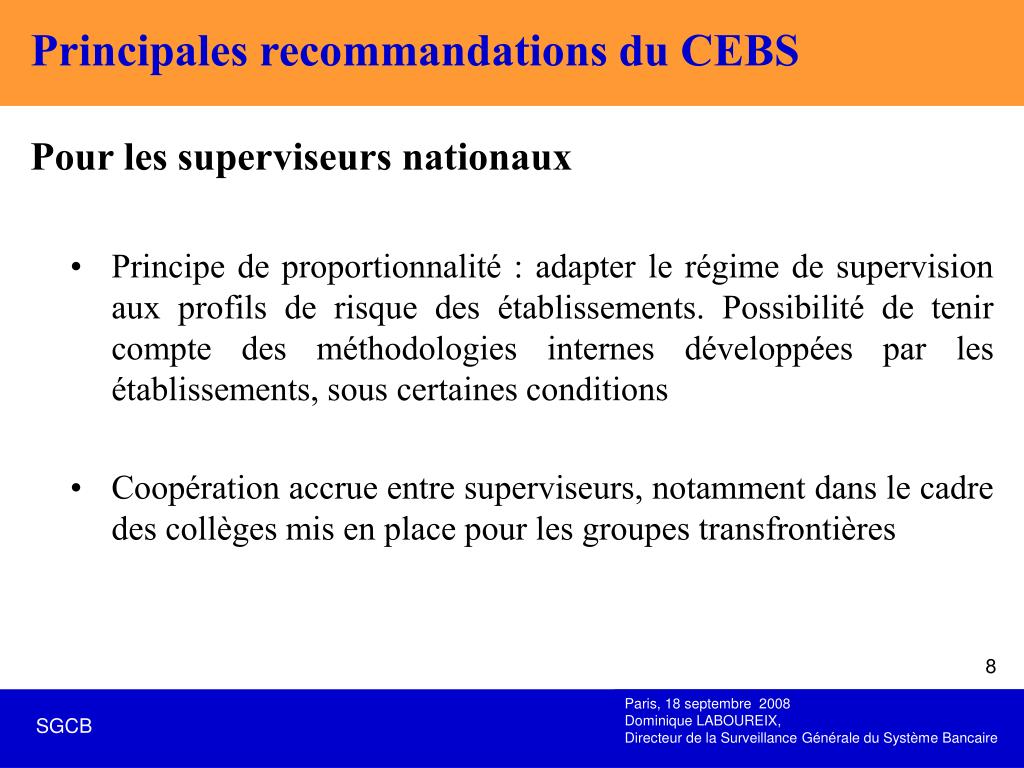 Principales recommandations du CEBS

Pour les superviseurs nationaux

• Principe de proportionnalité : adapter le régime de supervision aux profils de risque des établissements. Possibilité de tenir compte des méthodologies internes développées par les établissements, sous certaines conditions

• Coopération accrue entre superviseurs, notamment dans le cadre des collèges mis en place pour les groupes transfrontières

8

SGCB

Paris, 18 septembre 2008
Dominique LABOUREIX,
Directeur de la Surveillance Générale du Système Bancaire